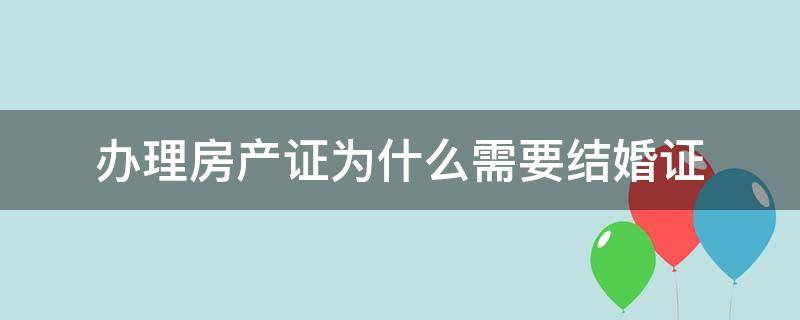 办理房产证为什么需要结婚证